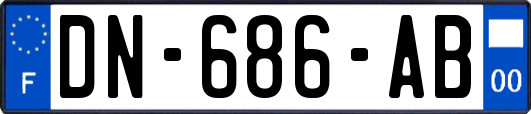 F
DN-686-AB
00